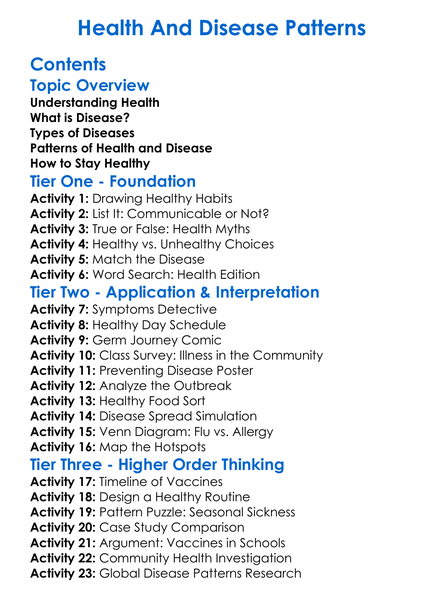 Health And Disease Patterns

Contents

Topic Overview

Understanding Health
What is Disease?
Types of Diseases
Patterns of Health and Disease
How to Stay Healthy

Tier One - Foundation

Activity 1: Drawing Healthy Habits
Activity 2: List It: Communicable or Not?
Activity 3: True or False: Health Myths
Activity 4: Healthy vs. Unhealthy Choices
Activity 5: Match the Disease
Activity 6: Word Search: Health Edition

Tier Two - Application & Interpretation

Activity 7: Symptoms Detective
Activity 8: Healthy Day Schedule
Activity 9: Germ Journey Comic
Activity 10: Class Survey: Illness in the Community
Activity 11: Preventing Disease Poster
Activity 12: Analyze the Outbreak
Activity 13: Healthy Food Sort
Activity 14: Disease Spread Simulation
Activity 15: Venn Diagram: Flu vs. Allergy
Activity 16: Map the Hotspots

Tier Three - Higher Order Thinking

Activity 17: Timeline of Vaccines
Activity 18: Design a Healthy Routine
Activity 19: Pattern Puzzle: Seasonal Sickness
Activity 20: Case Study Comparison
Activity 21: Argument: Vaccines in Schools
Activity 22: Community Health Investigation
Activity 23: Global Disease Patterns Research